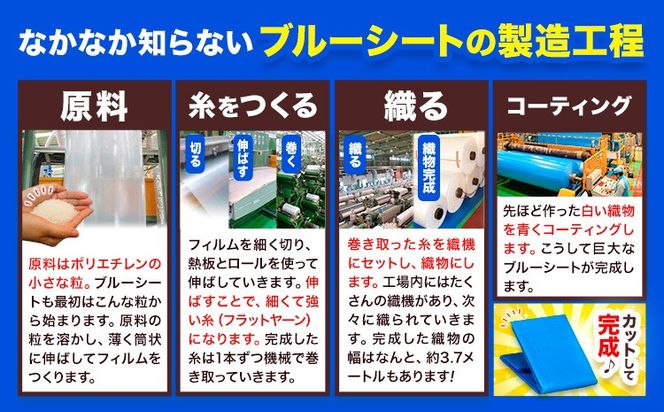 なかなか知らない ブルーシートの製造工程

原料

原料はポリエチレンの小さな粒。ブルーシートも最初はこんな粒から始まります。原料の粒を溶かし、薄く筒状に伸ばしてフィルムをつくります。

糸をつくる

切る
伸ばす
巻く

フィルムを細く切り、熱板とロールを使って伸ばしていきます。伸ばすことで、細くて強い糸（フラットヤーン）になります。完成した糸は1本ずつ機械で巻き取っていきます。

織る

織る
織物完成

巻き取った糸を織機にセットし、織物にします。工場内にはたくさんの織機があり、次々に織られていきます。完成した織物の幅はなんと、約3.7メートルもあります！

コーティング

先ほど作った白い織物を青くコーティングします。こうして巨大なブルーシートが完成します。

カットして完成♪